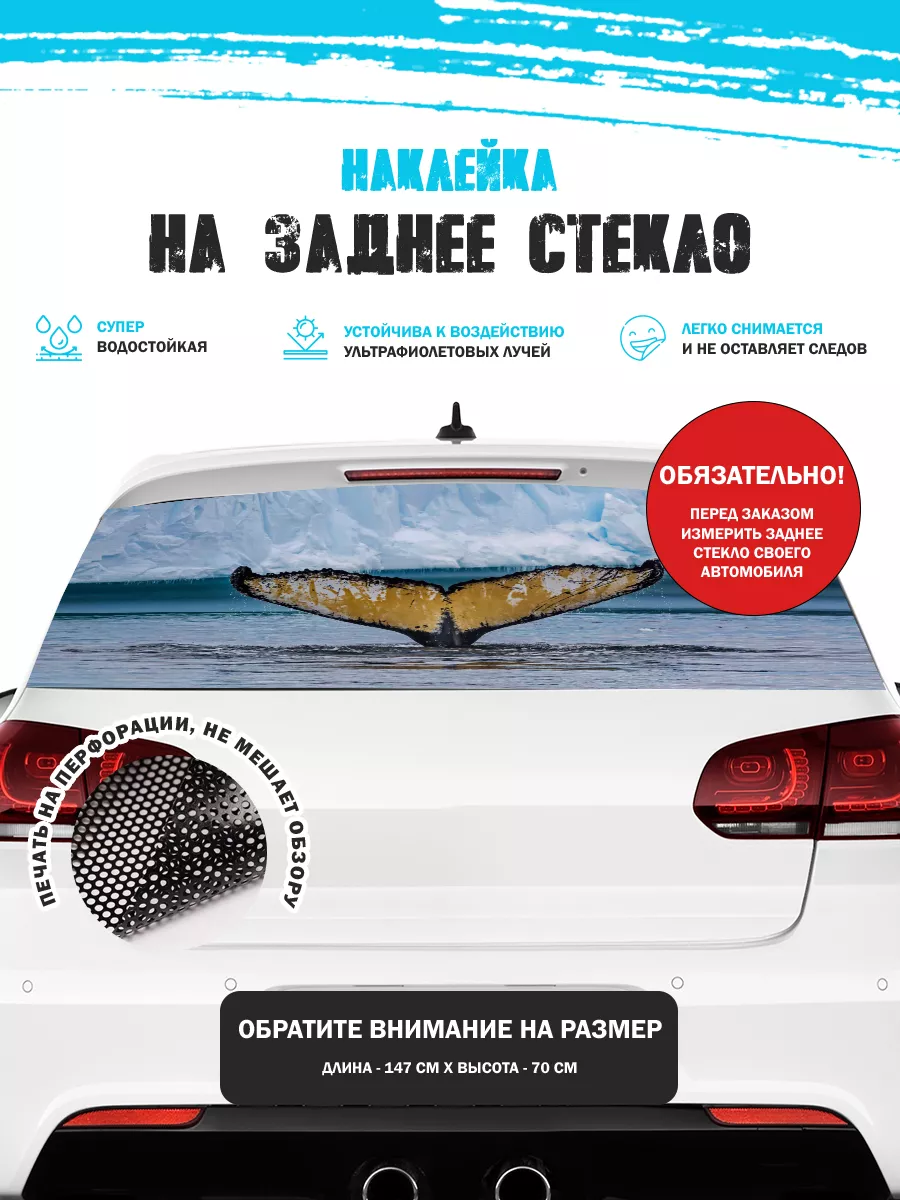 НАКЛЕЙКА
НА ЗАДНЕЕ СТЕКЛО

СУПЕР
ВОДОСТОЙКАЯ

УСТОЙЧИВА К ВОЗДЕЙСТВИЮ
УЛЬТРАФИОЛЕТОВЫХ ЛУЧЕЙ

ЛЕГКО СНИМАЕТСЯ
И НЕ ОСТАВЛЯЕТ СЛЕДОВ

ОБЯЗАТЕЛЬНО!

ПЕРЕД ЗАКАЗОМ ИЗМЕРИТЬ ЗАДНЕЕ СТЕКЛО СВОЕГО АВТОМОБИЛЯ

ПЕЧАТЬ НА ПЕРФОРАЦИИ, НЕ МЕШАЕТ ОБЗОРУ

ОБРАТИТЕ ВНИМАНИЕ НА РАЗМЕР

ДЛИНА - 147 СМ Х ВЫСОТА - 70 СМ